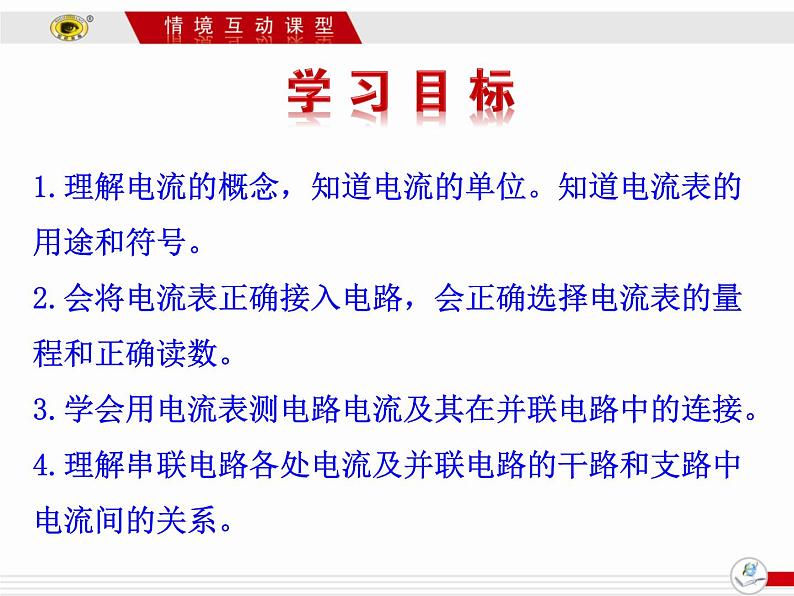 情境互动课型

学习目标

1.理解电流的概念，知道电流的单位。知道电流表的用途和符号。

2.会将电流表正确接入电路，会正确选择电流表的量程和正确读数。

3.学会用电流表测电路电流及其在并联电路中的连接。

4.理解串联电路各处电流及并联电路的干路和支路中电流间的关系。